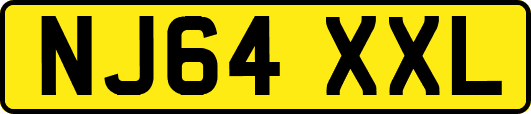 NJ64 XXL